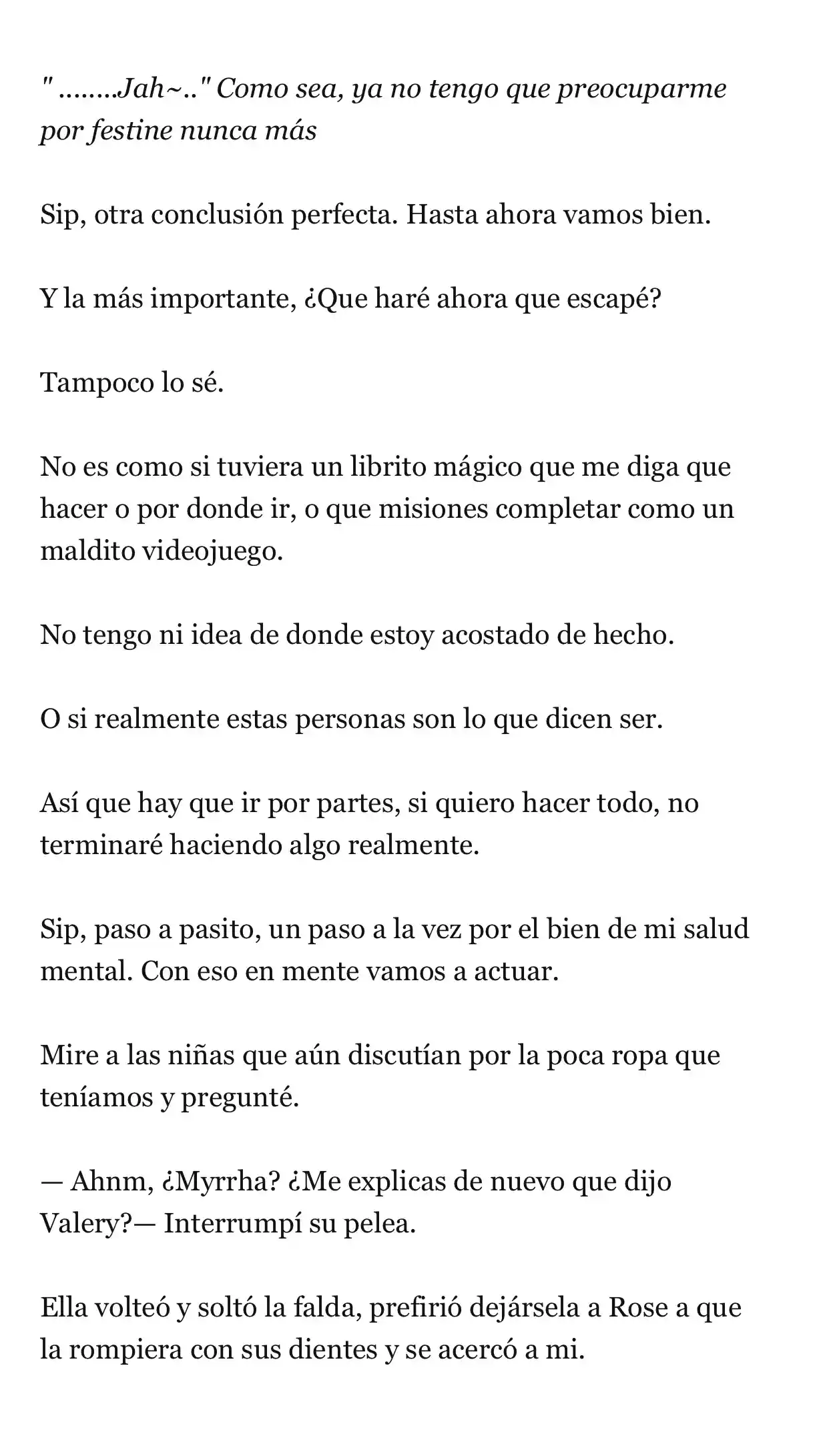 " ........Jah~.." Como sea, ya no tengo que preocuparme por festine nunca más

Sip, otra conclusión perfecta. Hasta ahora vamos bien.

Y la más importante, ¿Que haré ahora que escapé?

Tampoco lo sé.

No es como si tuviera un librito mágico que me diga que hacer o por donde ir, o que misiones completar como un maldito videojuego.

No tengo ni idea de donde estoy acostado de hecho.

O si realmente estas personas son lo que dicen ser.

Así que hay que ir por partes, si quiero hacer todo, no terminaré haciendo algo realmente.

Sip, paso a pasito, un paso a la vez por el bien de mi salud mental. Con eso en mente vamos a actuar.

Mire a las niñas que aún discutían por la poca ropa que teníamos y pregunté.

— Ahnm, ¿Myrrha? ¿Me explicas de nuevo que dijo Valery?— Interrumpí su pelea.

Ella volteó y soltó la falda, prefirió dejársela a Rose a que la rompiera con sus dientes y se acercó a mi.